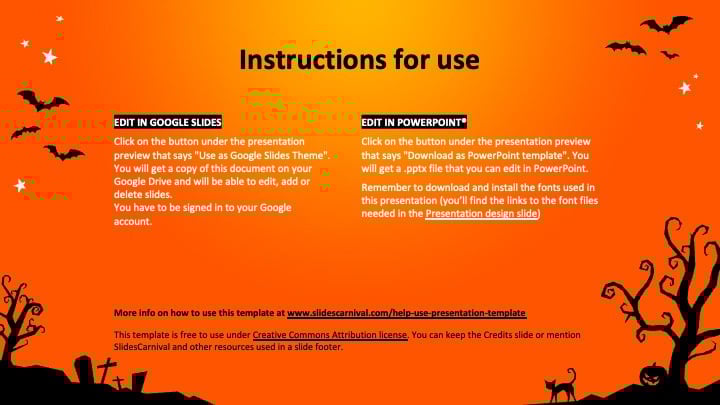 Instructions for use

EDIT IN GOOGLE SLIDES

Click on the button under the presentation preview that says "Use as Google Slides Theme". You will get a copy of this document on your Google Drive and will be able to edit, add or delete slides.
You have to be signed in to your Google account.

EDIT IN POWERPOINT®

Click on the button under the presentation preview that says "Download as PowerPoint template". You will get a .pptx file that you can edit in PowerPoint.

Remember to download and install the fonts used in this presentation (you'll find the links to the font files needed in the Presentation design slide)

More info on how to use this template at www.slidescarnival.com/help-use-presentation-template

This template is free to use under Creative Commons Attribution license. You can keep the Credits slide or mention SlidesCarnival and other resources used in a slide footer.